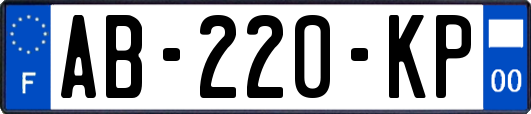 F
AB-220-KP
00